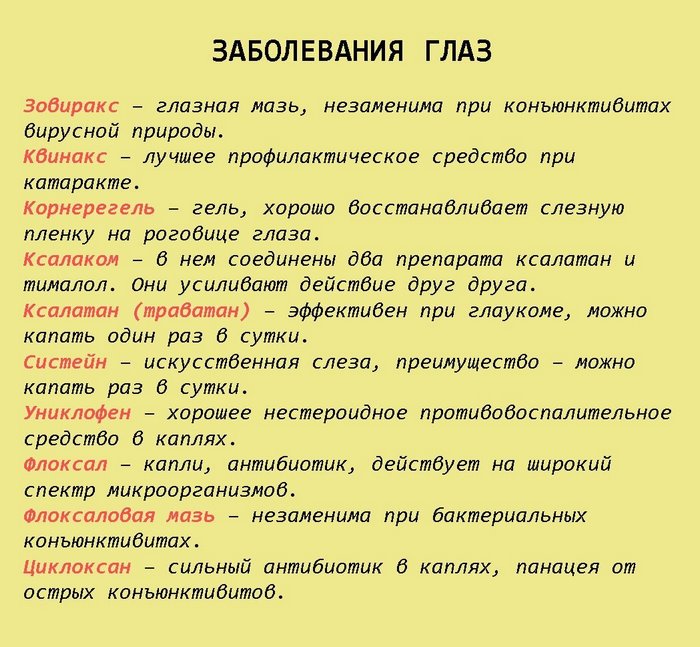 ЗАБОЛЕВАНИЯ ГЛАЗ

Зовиракс – глазная мазь, незаменима при конъюнктивитах вирусной природы.
Квинакс – лучшее профилактическое средство при катаракте.
Корнерегель – гель, хорошо восстанавливает слезную пленку на роговице глаза.
Ксалаком – в нем соединены два препарата ксалатан и тималол. Они усиливают действие друг друга.
Ксалатан (траватан) – эффективен при глаукоме, можно капать один раз в сутки.
Систейн – искусственная слеза, преимущество – можно капать раз в сутки.
Униклофен – хорошее нестероидное противовоспалительное средство в каплях.
Флоксал – капли, антибиотик, действует на широкий спектр микроорганизмов.
Флоксаловая мазь – незаменима при бактериальных конъюнктивитах.
Циклоксан – сильный антибиотик в каплях, панацея от острых конъюнктивитов.